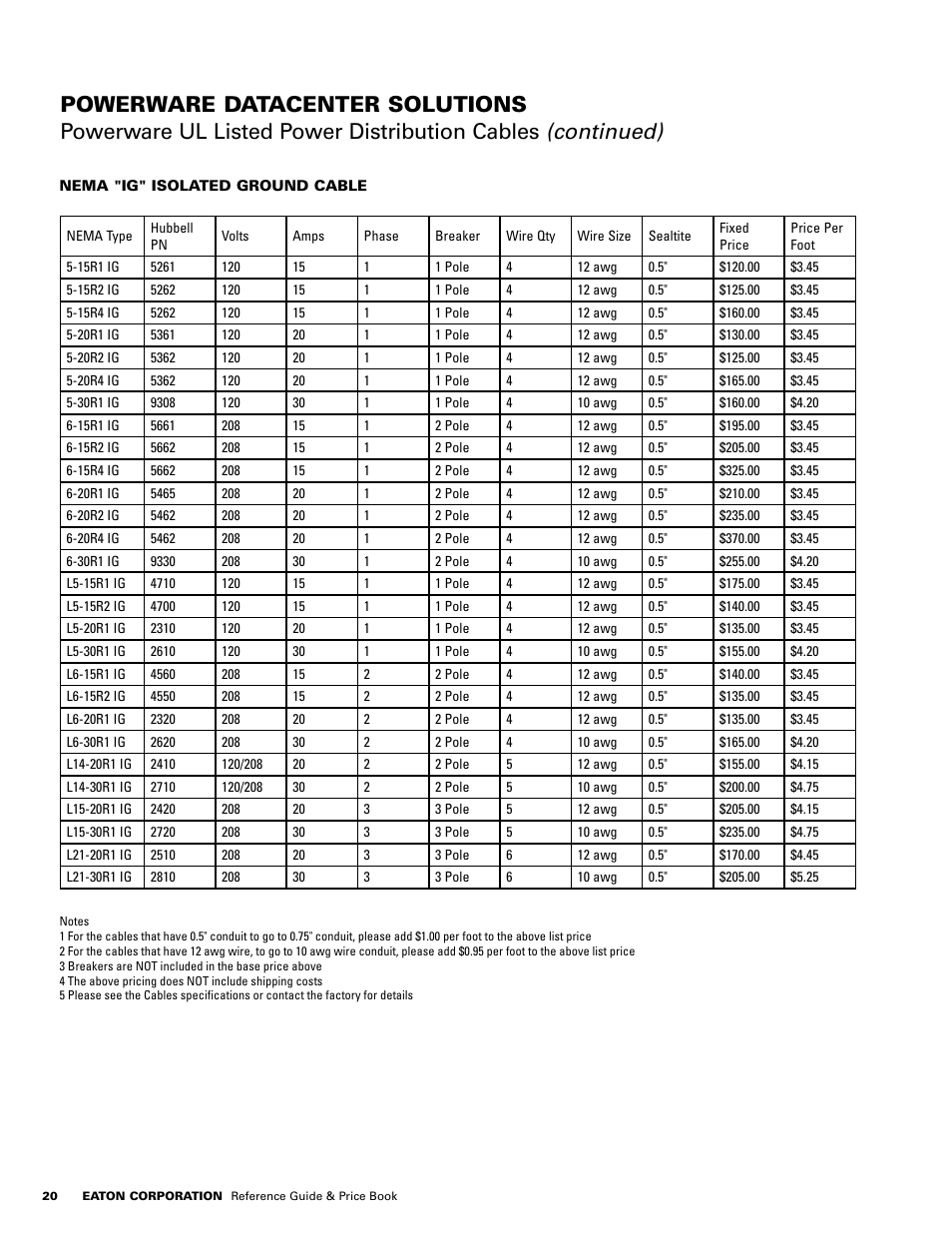 POWERWARE DATACENTER SOLUTIONS

Powerware UL Listed Power Distribution Cables (continued)

NEMA "IG" ISOLATED GROUND CABLE

| NEMA Type | Hubbell PN | Volts | Amps | Phase | Breaker | Wire Qty | Wire Size | Sealtite | Fixed Price | Price Per Foot |
|---|---|---|---|---|---|---|---|---|---|---|
| 5-15R1 IG | 5261 | 120 | 15 | 1 | 1 Pole | 4 | 12 awg | 0.5" | $120.00 | $3.45 |
| 5-15R2 IG | 5262 | 120 | 15 | 1 | 1 Pole | 4 | 12 awg | 0.5" | $125.00 | $3.45 |
| 5-15R4 IG | 5262 | 120 | 15 | 1 | 1 Pole | 4 | 12 awg | 0.5" | $160.00 | $3.45 |
| 5-20R1 IG | 5361 | 120 | 20 | 1 | 1 Pole | 4 | 12 awg | 0.5" | $130.00 | $3.45 |
| 5-20R2 IG | 5362 | 120 | 20 | 1 | 1 Pole | 4 | 12 awg | 0.5" | $125.00 | $3.45 |
| 5-20R4 IG | 5362 | 120 | 20 | 1 | 1 Pole | 4 | 12 awg | 0.5" | $165.00 | $3.45 |
| 5-30R1 IG | 9308 | 120 | 30 | 1 | 1 Pole | 4 | 10 awg | 0.5" | $160.00 | $4.20 |
| 6-15R1 IG | 5661 | 208 | 15 | 1 | 2 Pole | 4 | 12 awg | 0.5" | $195.00 | $3.45 |
| 6-15R2 IG | 5662 | 208 | 15 | 1 | 2 Pole | 4 | 12 awg | 0.5" | $205.00 | $3.45 |
| 6-15R4 IG | 5662 | 208 | 15 | 1 | 2 Pole | 4 | 12 awg | 0.5" | $325.00 | $3.45 |
| 6-20R1 IG | 5465 | 208 | 20 | 1 | 2 Pole | 4 | 12 awg | 0.5" | $210.00 | $3.45 |
| 6-20R2 IG | 5462 | 208 | 20 | 1 | 2 Pole | 4 | 12 awg | 0.5" | $235.00 | $3.45 |
| 6-20R4 IG | 5462 | 208 | 20 | 1 | 2 Pole | 4 | 12 awg | 0.5" | $370.00 | $3.45 |
| 6-30R1 IG | 9330 | 208 | 30 | 1 | 2 Pole | 4 | 10 awg | 0.5" | $255.00 | $4.20 |
| L5-15R1 IG | 4710 | 120 | 15 | 1 | 1 Pole | 4 | 12 awg | 0.5" | $175.00 | $3.45 |
| L5-15R2 IG | 4700 | 120 | 15 | 1 | 1 Pole | 4 | 12 awg | 0.5" | $140.00 | $3.45 |
| L5-20R1 IG | 2310 | 120 | 20 | 1 | 1 Pole | 4 | 12 awg | 0.5" | $135.00 | $3.45 |
| L5-30R1 IG | 2610 | 120 | 30 | 1 | 1 Pole | 4 | 10 awg | 0.5" | $155.00 | $4.20 |
| L6-15R1 IG | 4560 | 208 | 15 | 2 | 2 Pole | 4 | 12 awg | 0.5" | $140.00 | $3.45 |
| L6-15R2 IG | 4550 | 208 | 15 | 2 | 2 Pole | 4 | 12 awg | 0.5" | $135.00 | $3.45 |
| L6-20R1 IG | 2320 | 208 | 20 | 2 | 2 Pole | 4 | 12 awg | 0.5" | $135.00 | $3.45 |
| L6-30R1 IG | 2620 | 208 | 30 | 2 | 2 Pole | 4 | 10 awg | 0.5" | $165.00 | $4.20 |
| L14-20R1 IG | 2410 | 120/208 | 20 | 2 | 2 Pole | 5 | 12 awg | 0.5" | $155.00 | $4.15 |
| L14-30R1 IG | 2710 | 120/208 | 30 | 2 | 2 Pole | 5 | 10 awg | 0.5" | $200.00 | $4.75 |
| L15-20R1 IG | 2420 | 208 | 20 | 3 | 3 Pole | 5 | 12 awg | 0.5" | $205.00 | $4.15 |
| L15-30R1 IG | 2720 | 208 | 30 | 3 | 3 Pole | 5 | 10 awg | 0.5" | $235.00 | $4.75 |
| L21-20R1 IG | 2510 | 208 | 20 | 3 | 3 Pole | 6 | 12 awg | 0.5" | $170.00 | $4.45 |
| L21-30R1 IG | 2810 | 208 | 30 | 3 | 3 Pole | 6 | 10 awg | 0.5" | $205.00 | $5.25 |

Notes
1 For the cables that have 0.5" conduit to go to 0.75" conduit, please add $1.00 per foot to the above list price
2 For the cables that have 12 awg wire, to go to 10 awg wire conduit, please add $0.95 per foot to the above list price
3 Breakers are NOT included in the base price above
4 The above pricing does NOT include shipping costs
5 Please see the Cables specifications or contact the factory for details

20 EATON CORPORATION Reference Guide & Price Book